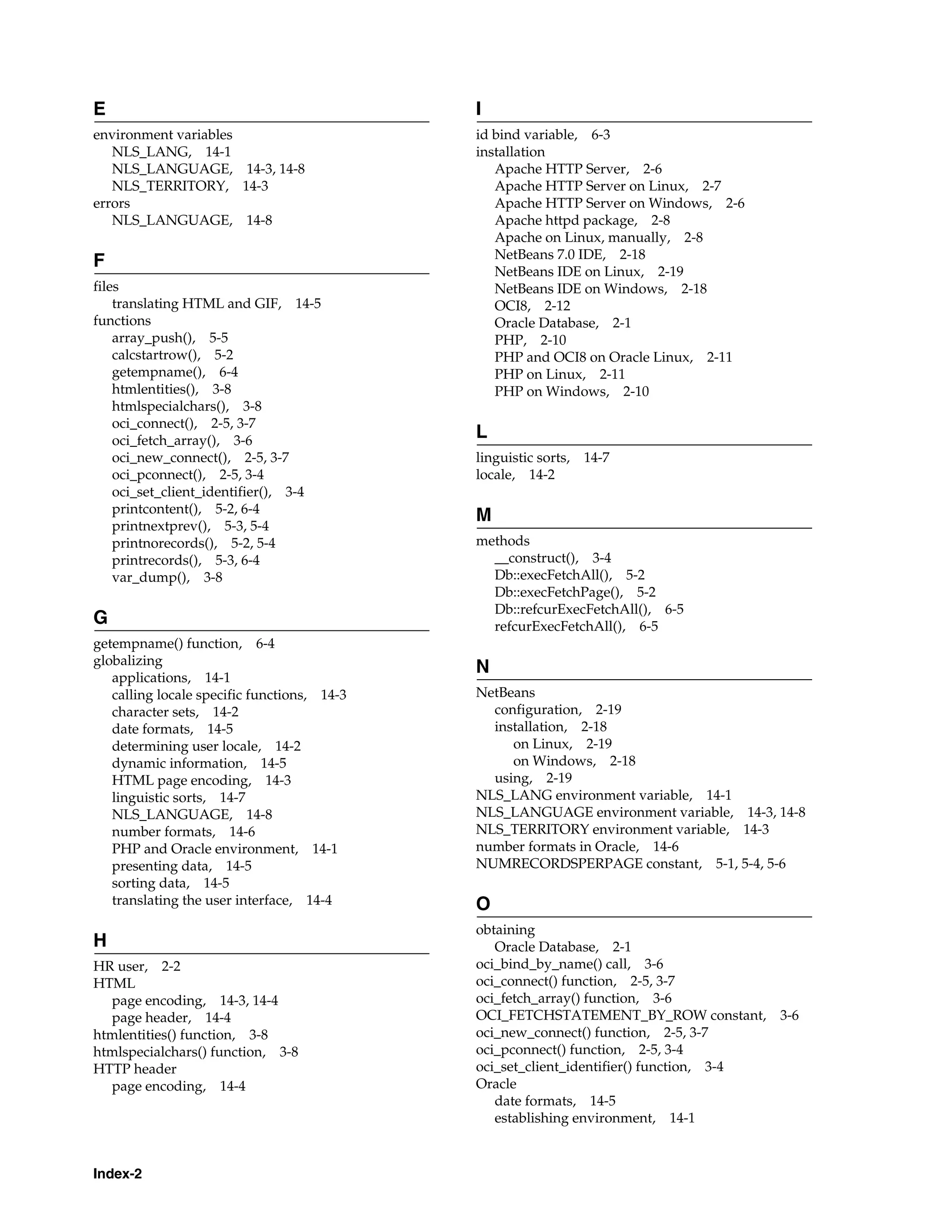 E

environment variables
NLS_LANG, 14-1
NLS_LANGUAGE, 14-3, 14-8
NLS_TERRITORY, 14-3
errors
NLS_LANGUAGE, 14-8

F

files
translating HTML and GIF, 14-5
functions
array_push(), 5-5
calcstartrow(), 5-2
getempname(), 6-4
htmlentities(), 3-8
htmlspecialchars(), 3-8
oci_connect(), 2-5, 3-7
oci_fetch_array(), 3-6
oci_new_connect(), 2-5, 3-7
oci_pconnect(), 2-5, 3-4
oci_set_client_identifier(), 3-4
printcontent(), 5-2, 6-4
printnextprev(), 5-3, 5-4
printnorecords(), 5-2, 5-4
printrecords(), 5-3, 6-4
var_dump(), 3-8

G

getempname() function, 6-4
globalizing
applications, 14-1
calling locale specific functions, 14-3
character sets, 14-2
date formats, 14-5
determining user locale, 14-2
dynamic information, 14-5
HTML page encoding, 14-3
linguistic sorts, 14-7
NLS_LANGUAGE, 14-8
number formats, 14-6
PHP and Oracle environment, 14-1
presenting data, 14-5
sorting data, 14-5
translating the user interface, 14-4

H

HR user, 2-2
HTML
page encoding, 14-3, 14-4
page header, 14-4
htmlentities() function, 3-8
htmlspecialchars() function, 3-8
HTTP header
page encoding, 14-4

I

id bind variable, 6-3
installation
Apache HTTP Server, 2-6
Apache HTTP Server on Linux, 2-7
Apache HTTP Server on Windows, 2-6
Apache httpd package, 2-8
Apache on Linux, manually, 2-8
NetBeans 7.0 IDE, 2-18
NetBeans IDE on Linux, 2-19
NetBeans IDE on Windows, 2-18
OCI8, 2-12
Oracle Database, 2-1
PHP, 2-10
PHP and OCI8 on Oracle Linux, 2-11
PHP on Linux, 2-11
PHP on Windows, 2-10

L

linguistic sorts, 14-7
locale, 14-2

M

methods
__construct(), 3-4
Db::execFetchAll(), 5-2
Db::execFetchPage(), 5-2
Db::refcurExecFetchAll(), 6-5
refcurExecFetchAll(), 6-5

N

NetBeans
configuration, 2-19
installation, 2-18
on Linux, 2-19
on Windows, 2-18
using, 2-19
NLS_LANG environment variable, 14-1
NLS_LANGUAGE environment variable, 14-3, 14-8
NLS_TERRITORY environment variable, 14-3
number formats in Oracle, 14-6
NUMRECORDSPERPAGE constant, 5-1, 5-4, 5-6

O

obtaining
Oracle Database, 2-1
oci_bind_by_name() call, 3-6
oci_connect() function, 2-5, 3-7
oci_fetch_array() function, 3-6
OCI_FETCHSTATEMENT_BY_ROW constant, 3-6
oci_new_connect() function, 2-5, 3-7
oci_pconnect() function, 2-5, 3-4
oci_set_client_identifier() function, 3-4
Oracle
date formats, 14-5
establishing environment, 14-1

Index-2